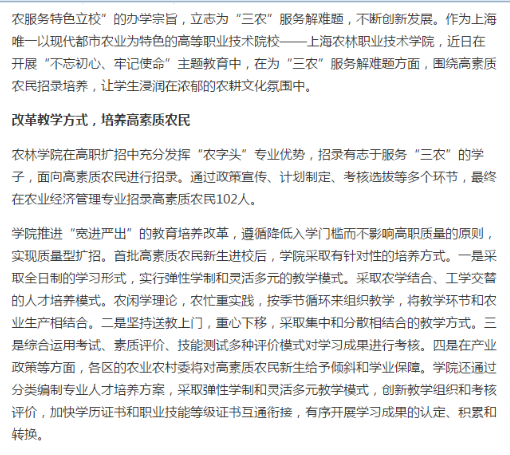 农服务特色立校”的办学宗旨，立志为“三农”服务解难题，不断创新发展。作为上海唯一以现代都市农业为特色的高等职业技术院校——上海农林职业技术学院，近日在开展“不忘初心、牢记使命”主题教育中，在为“三农”服务解难题方面，围绕高素质农民招录培养，让学生浸润在浓郁的农耕文化氛围中。

改革教学方式，培养高素质农民

农林学院在高职扩招中充分发挥“农字头”专业优势，招录有志于服务“三农”的学子，面向高素质农民进行招录。通过政策宣传、计划制定、考核选拔等多个环节，最终在农业经济管理专业招录高素质农民102人。

学院推进“宽进严出”的教育培养改革，遵循降低入学门槛而不影响高职质量的原则，实现质量型扩招。首批高素质农民新生进校后，学院采取有针对性的培养方式。一是采取全日制的学习形式，实行弹性学制和灵活多元的教学模式。采取农学结合、工学交替的人才培养模式。农闲学理论，农忙重实践，按季节循环来组织教学，将教学环节和农业生产相结合。二是坚持送教上门，重心下移，采取集中和分散相结合的教学方式。三是综合运用考试、素质评价、技能测试多种评价模式对学习成果进行考核。四是在产业政策等方面，各区的农业农村委将对高素质农民新生给予倾斜和学业保障。学院还通过分类编制专业人才培养方案，采取弹性学制和灵活多元教学模式，创新教学组织和考核评价，加快学历证书和职业技能等级证书互通衔接，有序开展学习成果的认定、积累和转换。